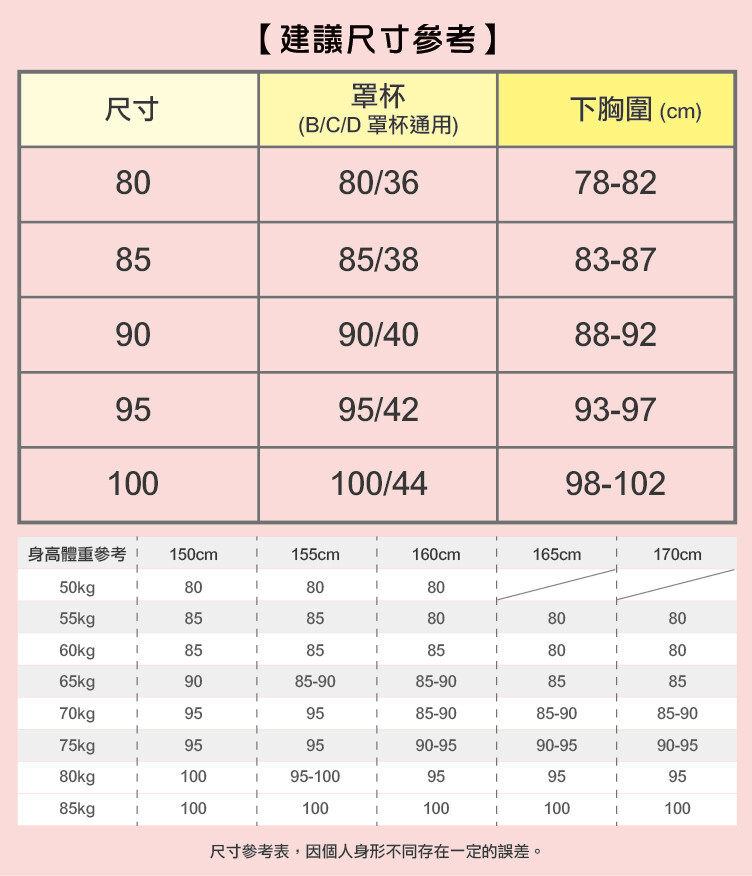 【建議尺寸參考】

| 尺寸 | 罩杯 (B/C/D 罩杯通用) | 下胸圍 (cm) |
|---|---|---|
| 80 | 80/36 | 78-82 |
| 85 | 85/38 | 83-87 |
| 90 | 90/40 | 88-92 |
| 95 | 95/42 | 93-97 |
| 100 | 100/44 | 98-102 |

| 身高體重參考 | 150cm | 155cm | 160cm | 165cm | 170cm |
|---|---|---|---|---|---|
| 50kg | 80 | 80 | 80 | | |
| 55kg | 85 | 85 | 80 | 80 | 80 |
| 60kg | 85 | 85 | 85 | 80 | 80 |
| 65kg | 90 | 85-90 | 85-90 | 85 | 85 |
| 70kg | 95 | 95 | 85-90 | 85-90 | 85-90 |
| 75kg | 95 | 95 | 90-95 | 90-95 | 90-95 |
| 80kg | 100 | 95-100 | 95 | 95 | 95 |
| 85kg | 100 | 100 | 100 | 100 | 100 |

尺寸參考表，因個人身形不同存在一定的誤差。